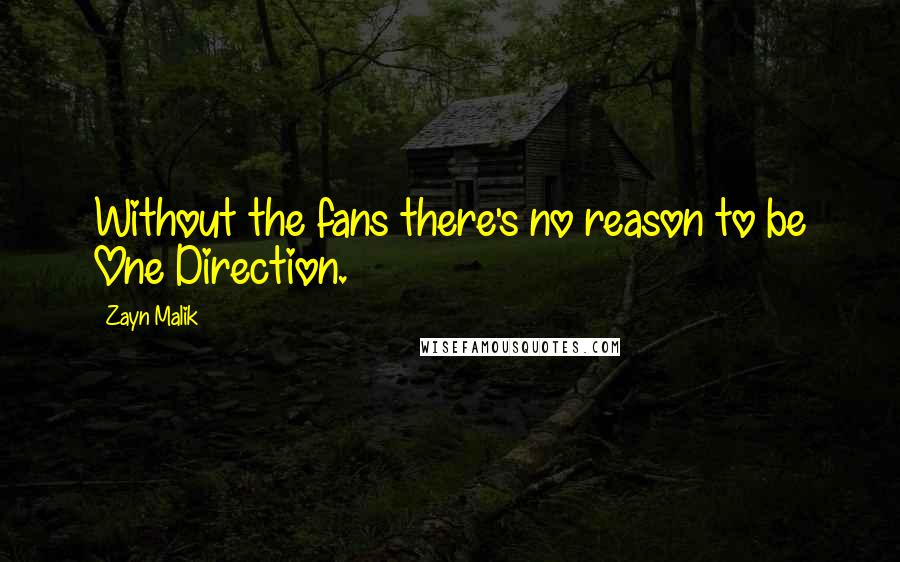 Without the fans there's no reason to be One Direction.

Zayn Malik

WISEFAMOUSQUOTES.COM